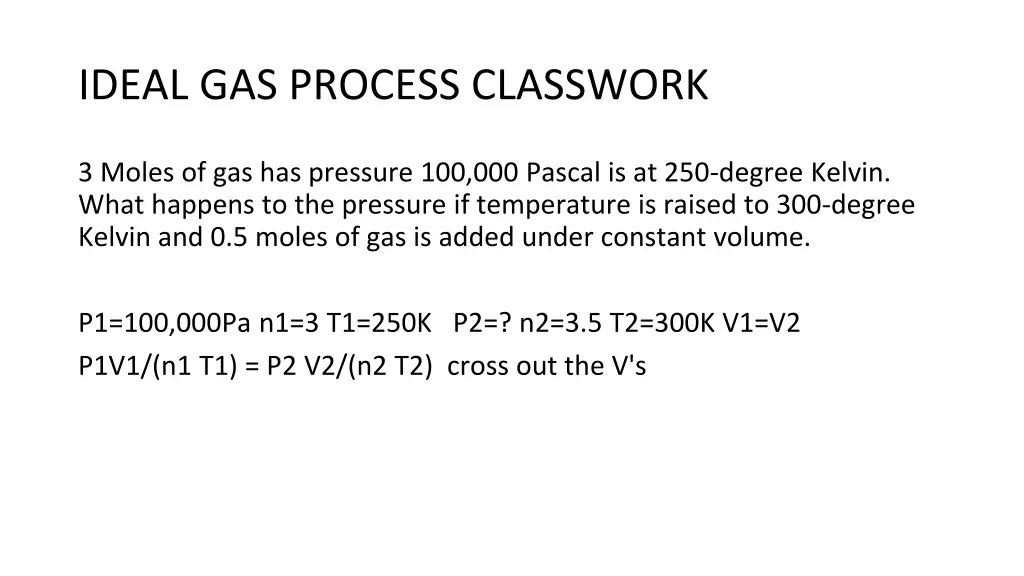 IDEAL GAS PROCESS CLASSWORK

3 Moles of gas has pressure 100,000 Pascal is at 250-degree Kelvin. What happens to the pressure if temperature is raised to 300-degree Kelvin and 0.5 moles of gas is added under constant volume.

P1=100,000Pa n1=3 T1=250K P2=? n2=3.5 T2=300K V1=V2

P1V1/(n1 T1) = P2 V2/(n2 T2) cross out the V's